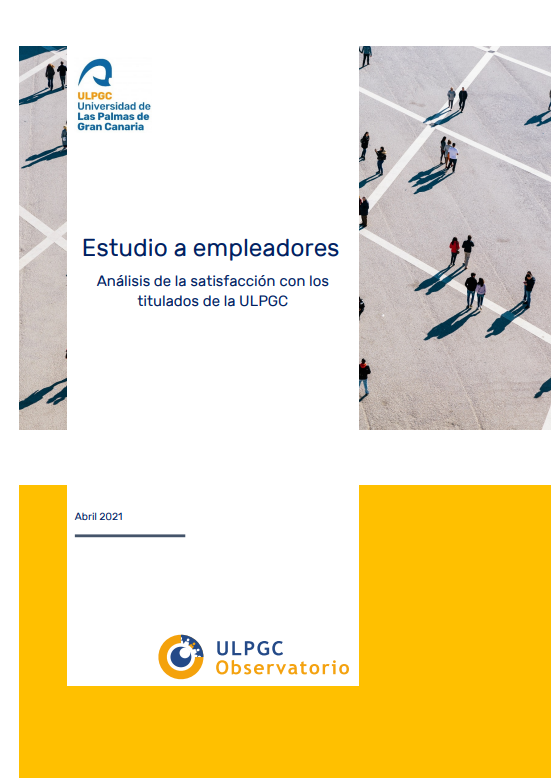 ULPGC
Universidad de
Las Palmas de
Gran Canaria

Estudio a empleadores

Análisis de la satisfacción con los titulados de la ULPGC

Abril 2021

ULPGC
Observatorio